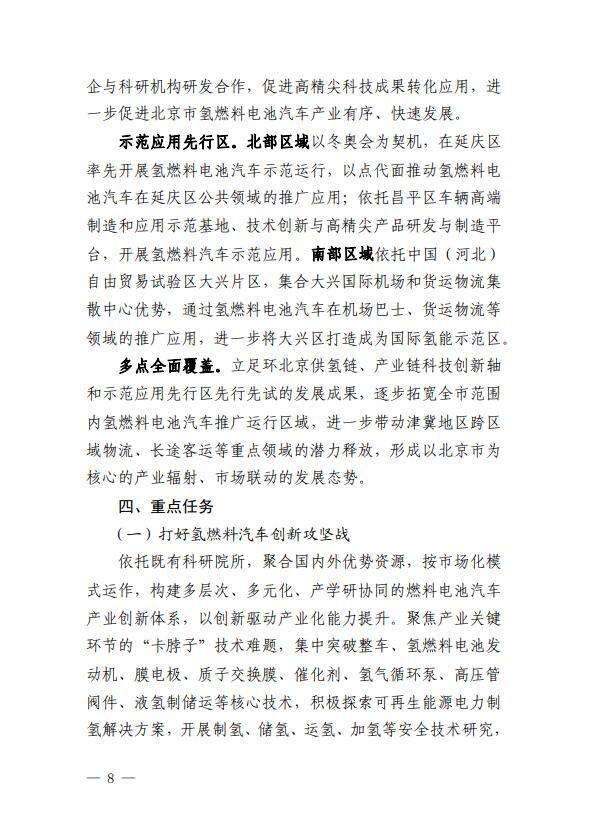 企与科研机构研发合作，促进高精尖科技成果转化应用，进一步促进北京市氢燃料电池汽车产业有序、快速发展。

示范应用先行区。北部区域以冬奥会为契机，在延庆区率先开展氢燃料电池汽车示范运行，以点代面推动氢燃料电池汽车在延庆区公共领域的推广应用；依托昌平区车辆高端制造和应用示范基地、技术创新与高精尖产品研发与制造平台，开展氢燃料汽车示范应用。南部区域依托中国（河北）自由贸易试验区大兴片区，集合大兴国际机场和货运物流集散中心优势，通过氢燃料电池汽车在机场巴士、货运物流等领域的推广应用，进一步将大兴区打造成为国际氢能示范区。

多点全面覆盖。立足环北京供氢链、产业链科技创新轴和示范应用先行区先行先试的发展成果，逐步拓宽全市范围内氢燃料电池汽车推广运行区域，进一步带动津冀地区跨区域物流、长途客运等重点领域的潜力释放，形成以北京市为核心的产业辐射、市场联动的发展态势。

四、重点任务

（一）打好氢燃料汽车创新攻坚战

依托既有科研院所，聚合国内外优势资源，按市场化模式运作，构建多层次、多元化、产学研协同的燃料电池汽车产业创新体系，以创新驱动产业化能力提升。聚焦产业关键环节的“卡脖子”技术难题，集中突破整车、氢燃料电池发动机、膜电极、质子交换膜、催化剂、氢气循环泵、高压管阀件、液氢制储运等核心技术，积极探索可再生能源电力制氢解决方案，开展制氢、储氢、运氢、加氢等安全技术研究，

— 8 —